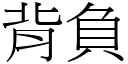 背負